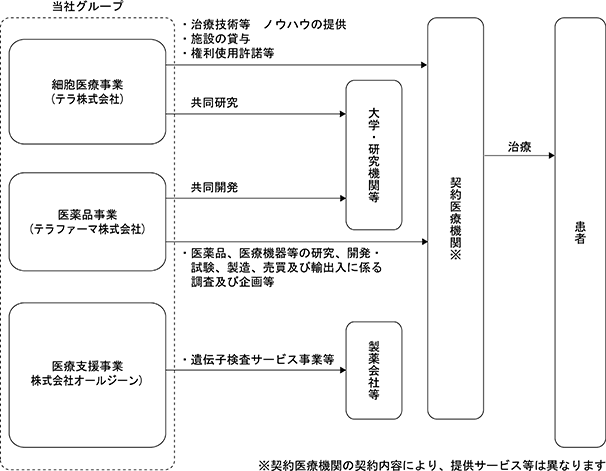 当社グループ

細胞医療事業
（テラ株式会社）

医薬品事業
（テラファーマ株式会社）

医療支援事業
株式会社オールジーン）

・治療技術等　ノウハウの提供
・施設の貸与
・権利使用許諾等

共同研究

共同開発

・医薬品、医療機器等の研究、開発・試験、製造、売買及び輸出入に係る調査及び企画等

・遺伝子検査サービス事業等

大学・研究機関等

製薬会社等

契約医療機関※

治療

患者

※契約医療機関の契約内容により、提供サービス等は異なります